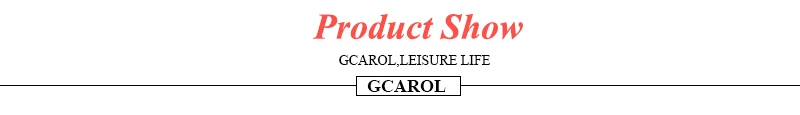 Product Show

GCAROL,LEISURE LIFE

GCAROL